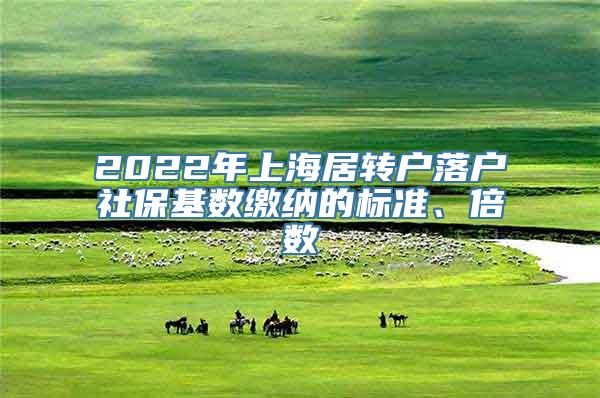 2022年上海居转户落户社保基数缴纳的标准、倍数